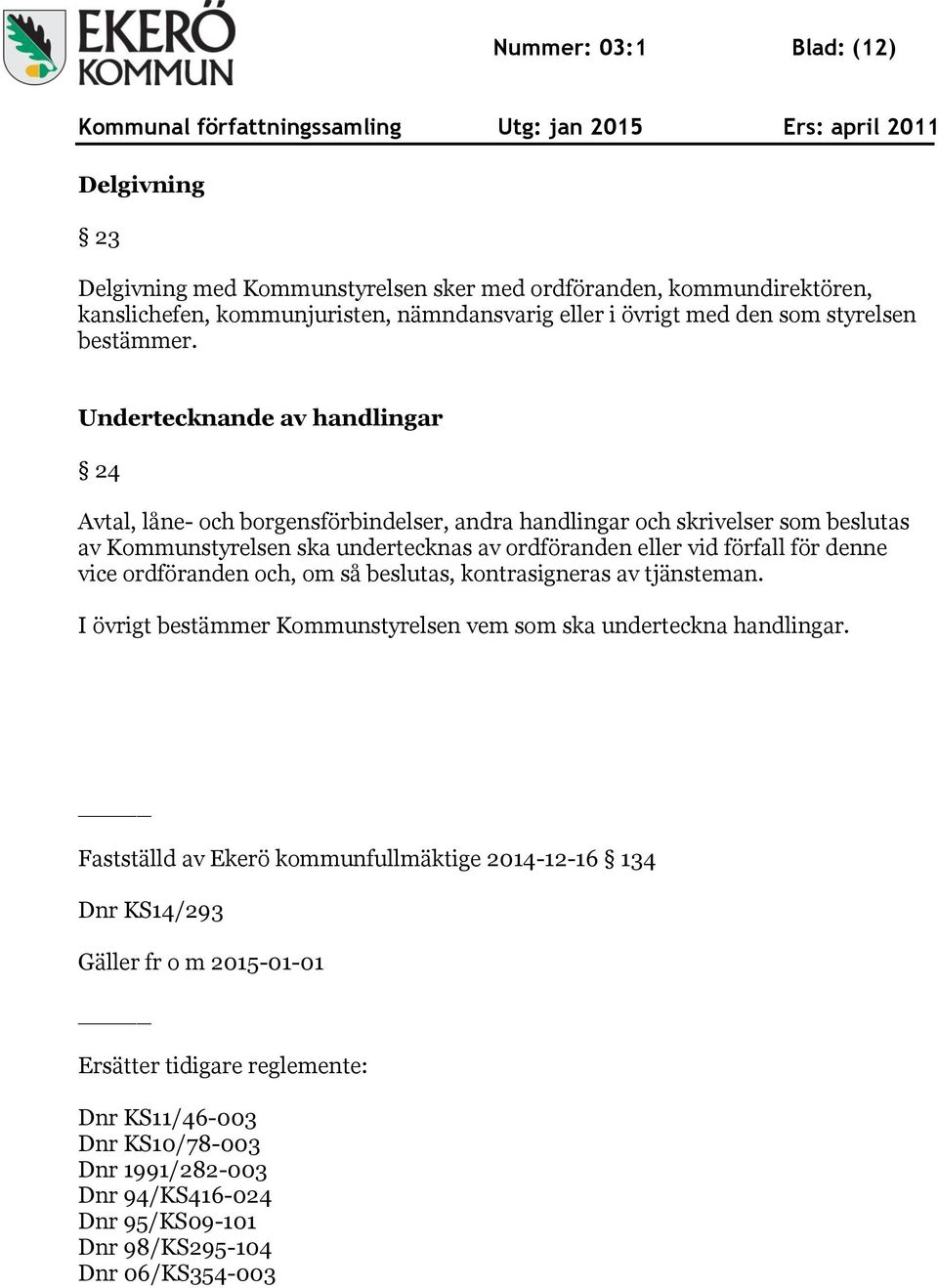 EKERÖ KOMMUN

Nummer: 03:1 Blad: (12)

Kommunal författningssamling Utg: jan 2015 Ers: april 2011

Delgivning

§ 23

Delgivning med Kommunstyrelsen sker med ordföranden, kommundirektören, kanslichefen, kommunjuristen, nämndansvarig eller i övrigt med den som styrelsen bestämmer.

Undertecknande av handlingar

§ 24

Avtal, låne- och borgensförbindelser, andra handlingar och skrivelser som beslutas av Kommunstyrelsen ska undertecknas av ordföranden eller vid förfall för denne vice ordföranden och, om så beslutas, kontrasigneras av tjänsteman.

I övrigt bestämmer Kommunstyrelsen vem som ska underteckna handlingar.

Fastställd av Ekerö kommunfullmäktige 2014-12-16 § 134

Dnr KS14/293

Gäller fr o m 2015-01-01

Ersätter tidigare reglemente:

Dnr KS11/46-003
Dnr KS10/78-003
Dnr 1991/282-003
Dnr 94/KS416-024
Dnr 95/KS09-101
Dnr 98/KS295-104
Dnr 06/KS354-003